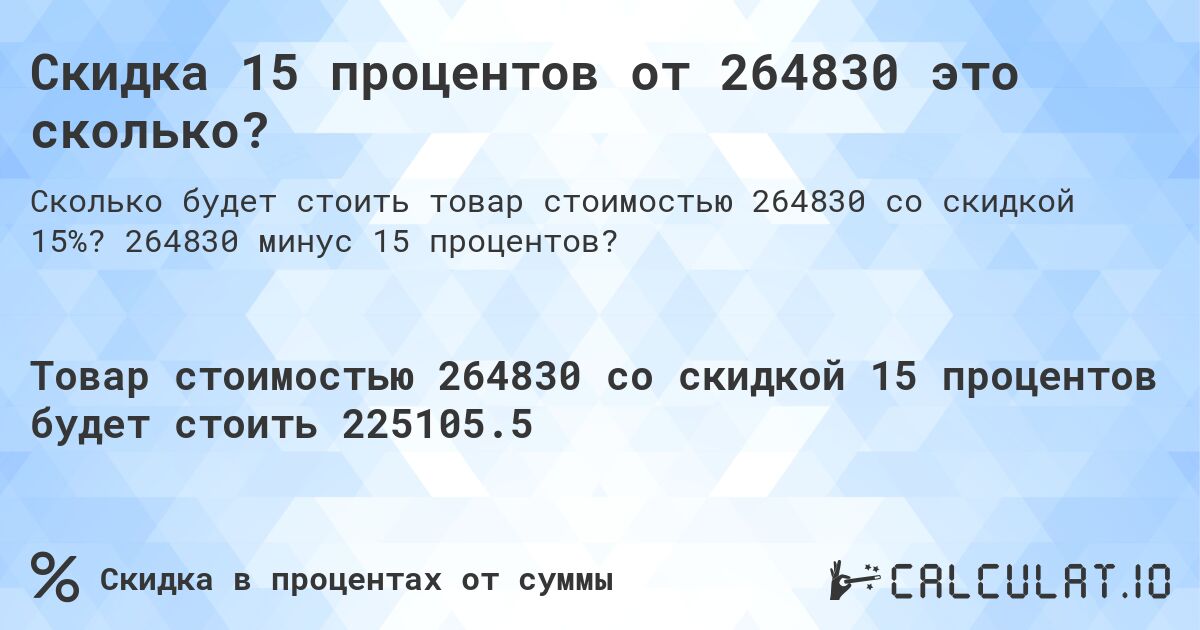 Скидка 15 процентов от 264830 это сколько?

Сколько будет стоить товар стоимостью 264830 со скидкой 15%? 264830 минус 15 процентов?

Товар стоимостью 264830 со скидкой 15 процентов будет стоить 225105.5

%
Скидка в процентах от суммы

CALCULAT.IO